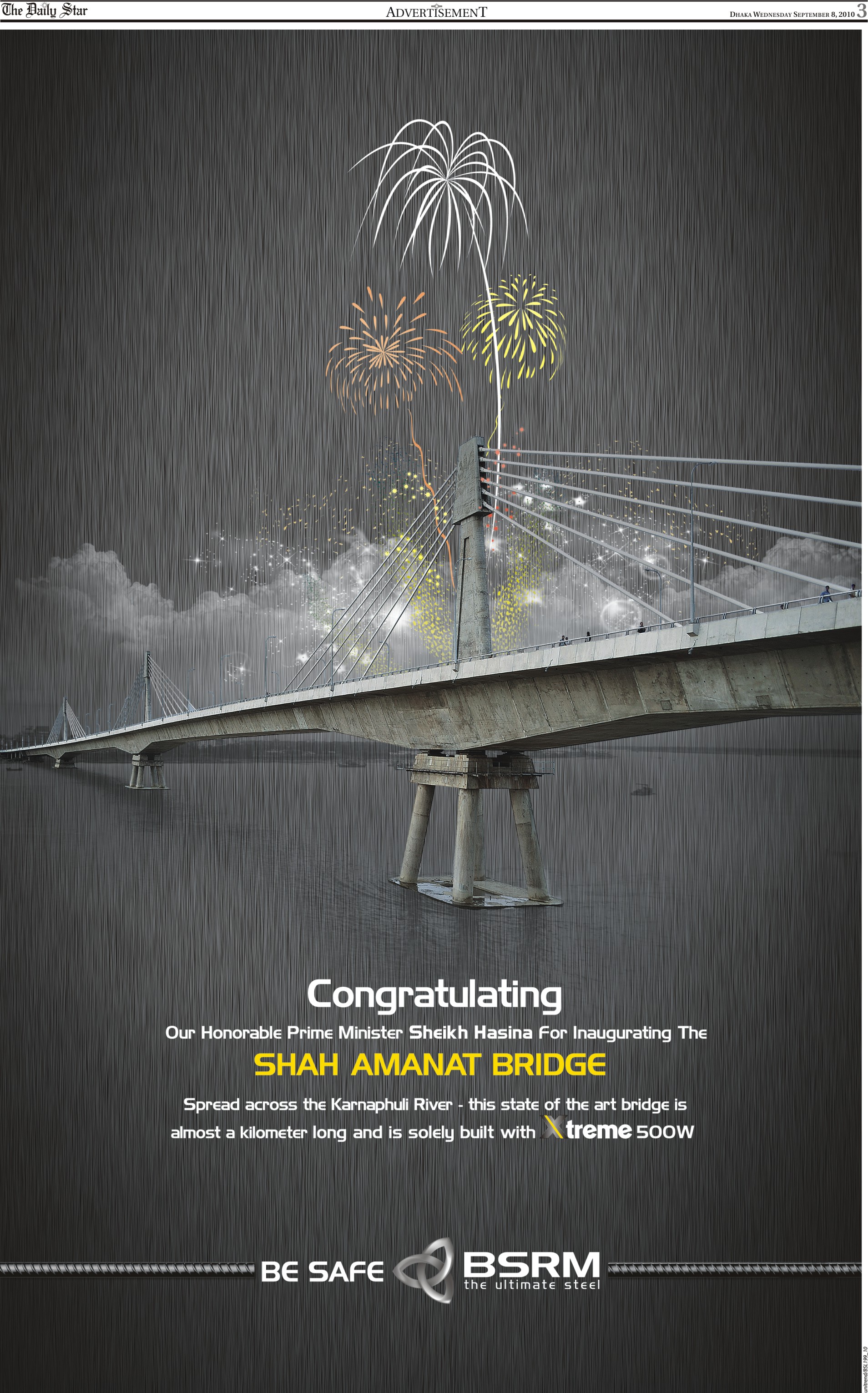 The Daily Star
ADVERTISEMENT
DHAKA WEDNESDAY SEPTEMBER 8, 2010 3

Congratulating

Our Honorable Prime Minister Sheikh Hasina For Inaugurating The

SHAH AMANAT BRIDGE

Spread across the Karnaphuli River - this state of the art bridge is almost a kilometer long and is solely built with Xtreme 500W

BE SAFE BSRM the ultimate steel

unitrend/BSL199_10